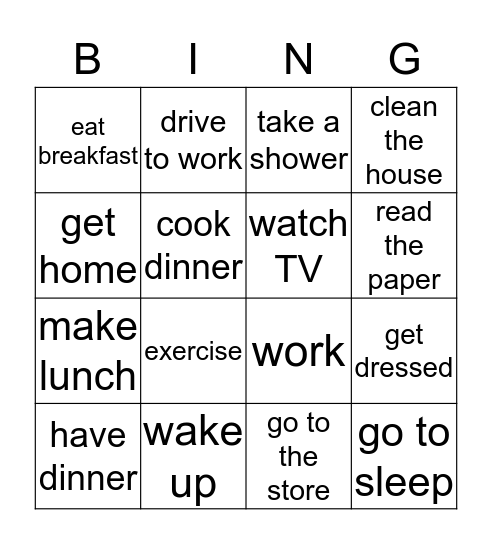 | B | I | N | G |
|---|---|---|---|
| eat breakfast | drive to work | take a shower | clean the house |
| get home | cook dinner | watch TV | read the paper |
| make lunch | exercise | work | get dressed |
| have dinner | wake up | go to the store | go to sleep |